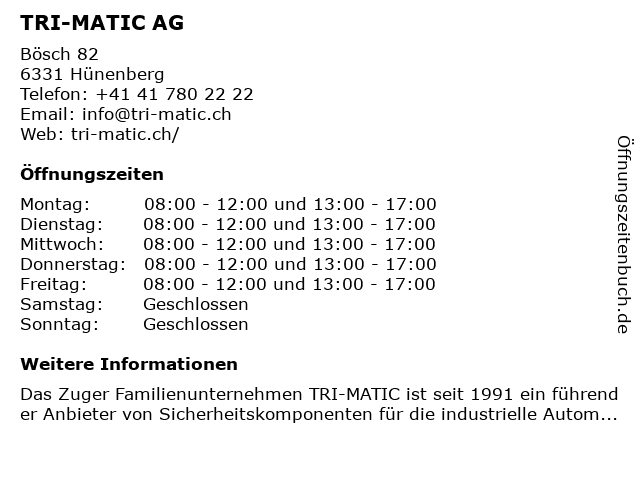 TRI-MATIC AG

Bösch 82
6331 Hünenberg
Telefon: +41 41 780 22 22
Email: info@tri-matic.ch
Web: tri-matic.ch/

Öffnungszeiten

| Montag: | 08:00 - 12:00 und 13:00 - 17:00 |
|---|---|
| Dienstag: | 08:00 - 12:00 und 13:00 - 17:00 |
| Mittwoch: | 08:00 - 12:00 und 13:00 - 17:00 |
| Donnerstag: | 08:00 - 12:00 und 13:00 - 17:00 |
| Freitag: | 08:00 - 12:00 und 13:00 - 17:00 |
| Samstag: | Geschlossen |
| Sonntag: | Geschlossen |

Weitere Informationen

Das Zuger Familienunternehmen TRI-MATIC ist seit 1991 ein führend er Anbieter von Sicherheitskomponenten für die industrielle Autom...

Öffnungszeitenbuch.de